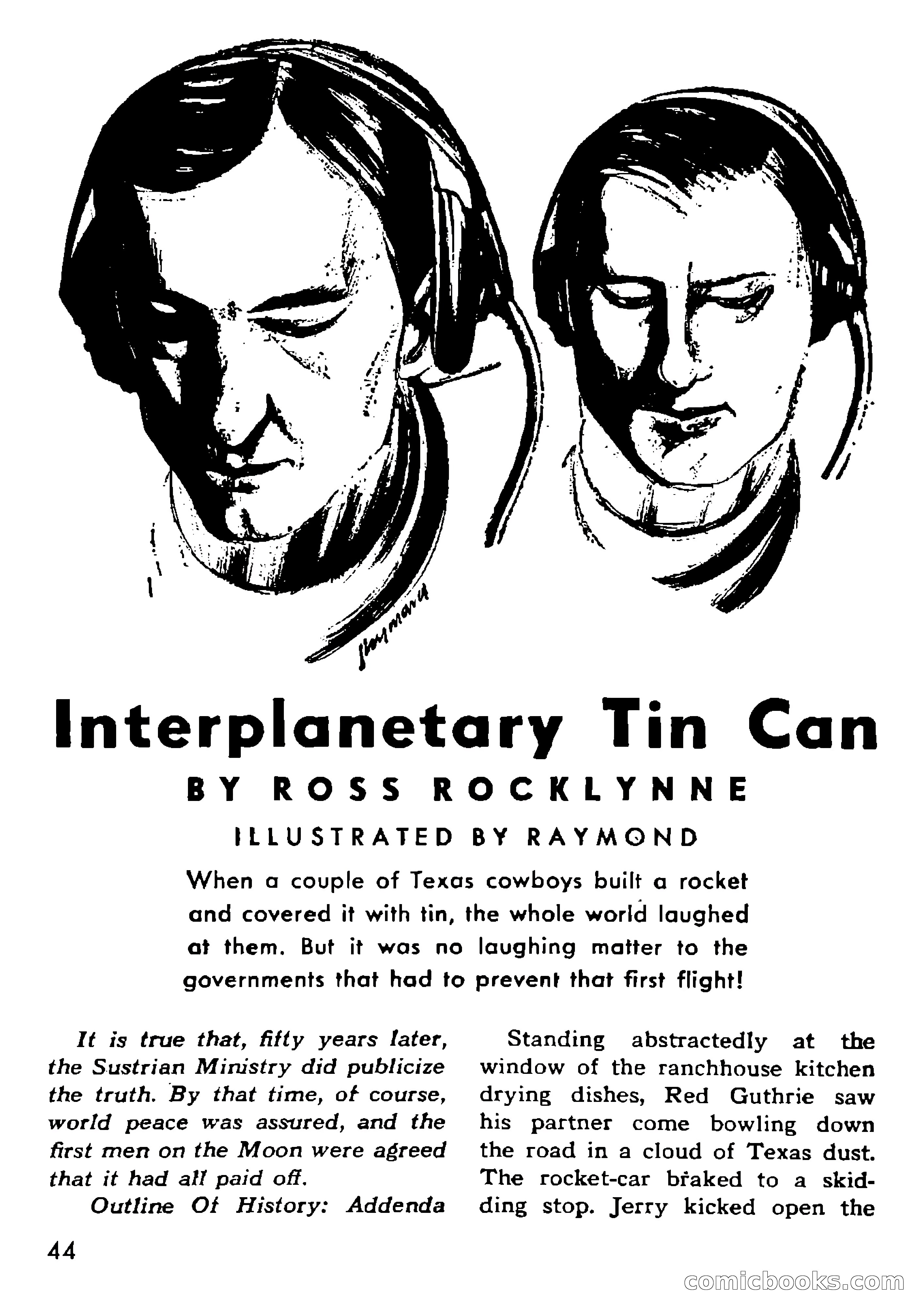 Raymond

Interplanetary Tin Can

BY ROSS ROCKLYNNE

ILLUSTRATED BY RAYMOND

When a couple of Texas cowboys built a rocket and covered it with tin, the whole world laughed at them. But it was no laughing matter to the governments that had to prevent that first flight!

It is true that, fifty years later, the Sustrian Ministry did publicize the truth. By that time, of course, world peace was assured, and the first men on the Moon were agreed that it had all paid off.

Outline Of History: Addenda

Standing abstractedly at the window of the ranchhouse kitchen drying dishes, Red Guthrie saw his partner come bowling down the road in a cloud of Texas dust. The rocket-car braked to a skidding stop. Jerry kicked open the

44

comicbooks.com